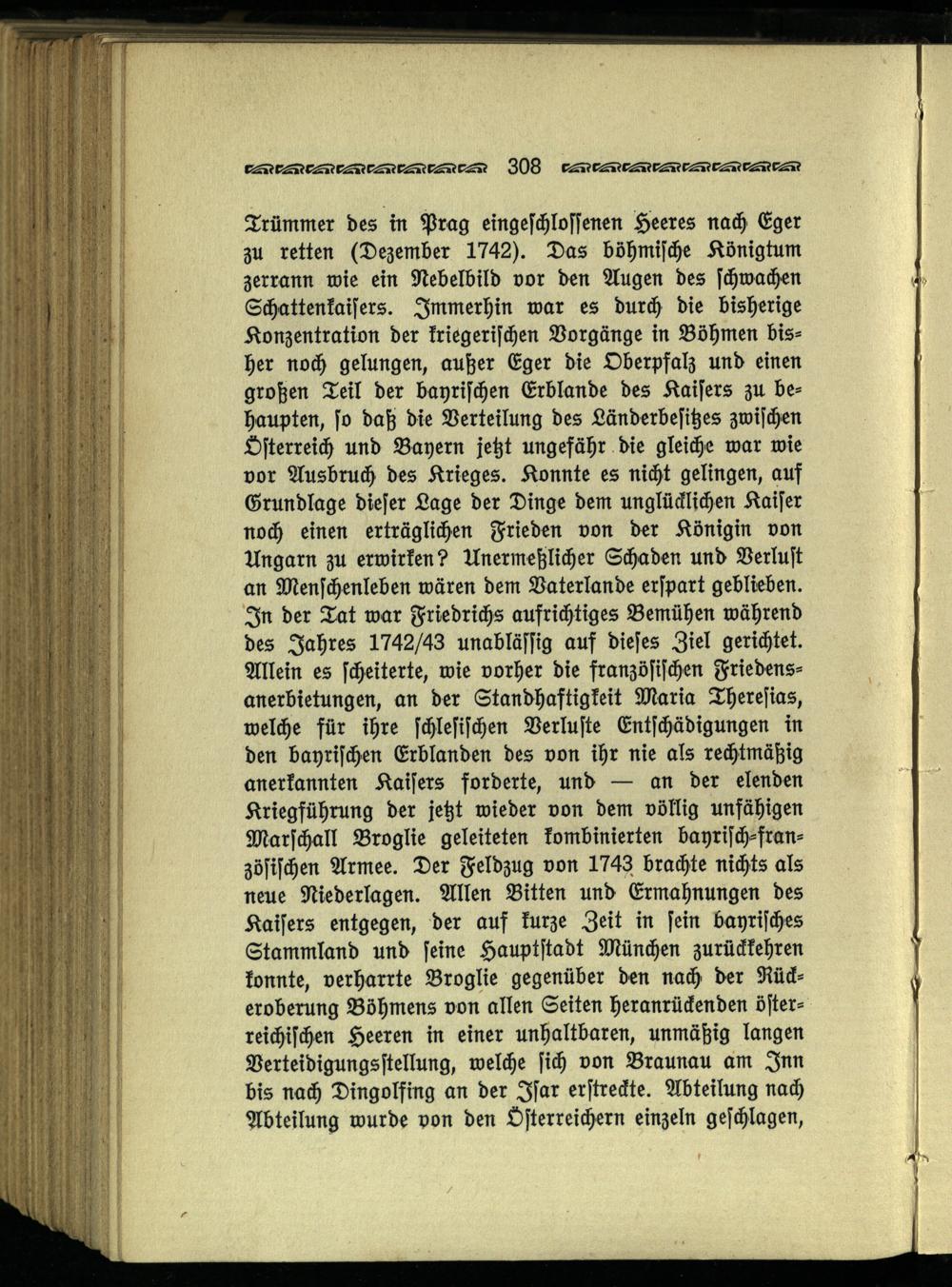 308

Trümmer des in Prag eingeschlossenen Heeres nach Eger zu retten (Dezember 1742). Das böhmische Königtum zerrann wie ein Nebelbild vor den Augen des schwachen Schattenkaisers. Immerhin war es durch die bisherige Konzentration der kriegerischen Vorgänge in Böhmen bisher noch gelungen, außer Eger die Oberpfalz und einen großen Teil der bayrischen Erblande des Kaisers zu behaupten, so daß die Verteilung des Länderbesitzes zwischen Österreich und Bayern jetzt ungefähr die gleiche war wie vor Ausbruch des Krieges. Konnte es nicht gelingen, auf Grundlage dieser Lage der Dinge dem unglücklichen Kaiser noch einen erträglichen Frieden von der Königin von Ungarn zu erwirken? Unermeßlicher Schaden und Verlust an Menschenleben wären dem Vaterlande erspart geblieben. In der Tat war Friedrichs aufrichtiges Bemühen während des Jahres 1742/43 unablässig auf dieses Ziel gerichtet. Allein es scheiterte, wie vorher die französischen Friedensanerbietungen, an der Standhaftigkeit Maria Theresias, welche für ihre schlesischen Verluste Entschädigungen in den bayrischen Erblanden des von ihr nie als rechtmäßig anerkannten Kaisers forderte, und — an der elenden Kriegführung der jetzt wieder von dem völlig unfähigen Marschall Broglie geleiteten kombinierten bayrisch-französischen Armee. Der Feldzug von 1743 brachte nichts als neue Niederlagen. Allen Bitten und Ermahnungen des Kaisers entgegen, der auf kurze Zeit in sein bayrisches Stammland und seine Hauptstadt München zurückkehren konnte, verharrte Broglie gegenüber den nach der Rückeroberung Böhmens von allen Seiten heranrückenden österreichischen Heeren in einer unhaltbaren, unmäßig langen Verteidigungsstellung, welche sich von Braunau am Inn bis nach Dingolfing an der Isar erstreckte. Abteilung nach Abteilung wurde von den Österreichern einzeln geschlagen,